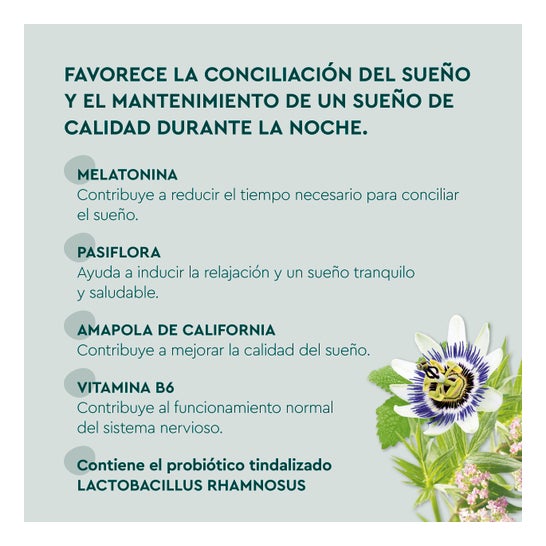 FAVORECE LA CONCILIACIÓN DEL SUEÑO Y EL MANTENIMIENTO DE UN SUEÑO DE CALIDAD DURANTE LA NOCHE.

MELATONINA
Contribuye a reducir el tiempo necesario para conciliar el sueño.

PASIFLORA
Ayuda a inducir la relajación y un sueño tranquilo y saludable.

AMAPOLA DE CALIFORNIA
Contribuye a mejorar la calidad del sueño.

VITAMINA B6
Contribuye al funcionamiento normal del sistema nervioso.

Contiene el probiótico tindalizado LACTOBACILLUS RHAMNOSUS